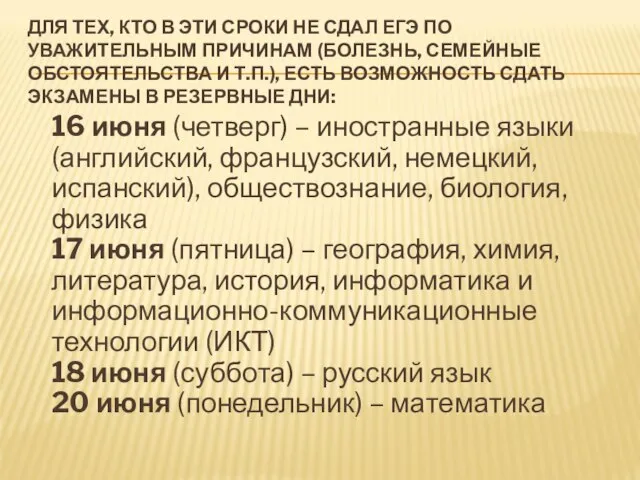 ДЛЯ ТЕХ, КТО В ЭТИ СРОКИ НЕ СДАЛ ЕГЭ ПО УВАЖИТЕЛЬНЫМ ПРИЧИНАМ (БОЛЕЗНЬ, СЕМЕЙНЫЕ ОБСТОЯТЕЛЬСТВА И Т.П.), ЕСТЬ ВОЗМОЖНОСТЬ СДАТЬ ЭКЗАМЕНЫ В РЕЗЕРВНЫЕ ДНИ:

16 июня (четверг) – иностранные языки (английский, французский, немецкий, испанский), обществознание, биология, физика
17 июня (пятница) – география, химия, литература, история, информатика и информационно-коммуникационные технологии (ИКТ)
18 июня (суббота) – русский язык
20 июня (понедельник) – математика